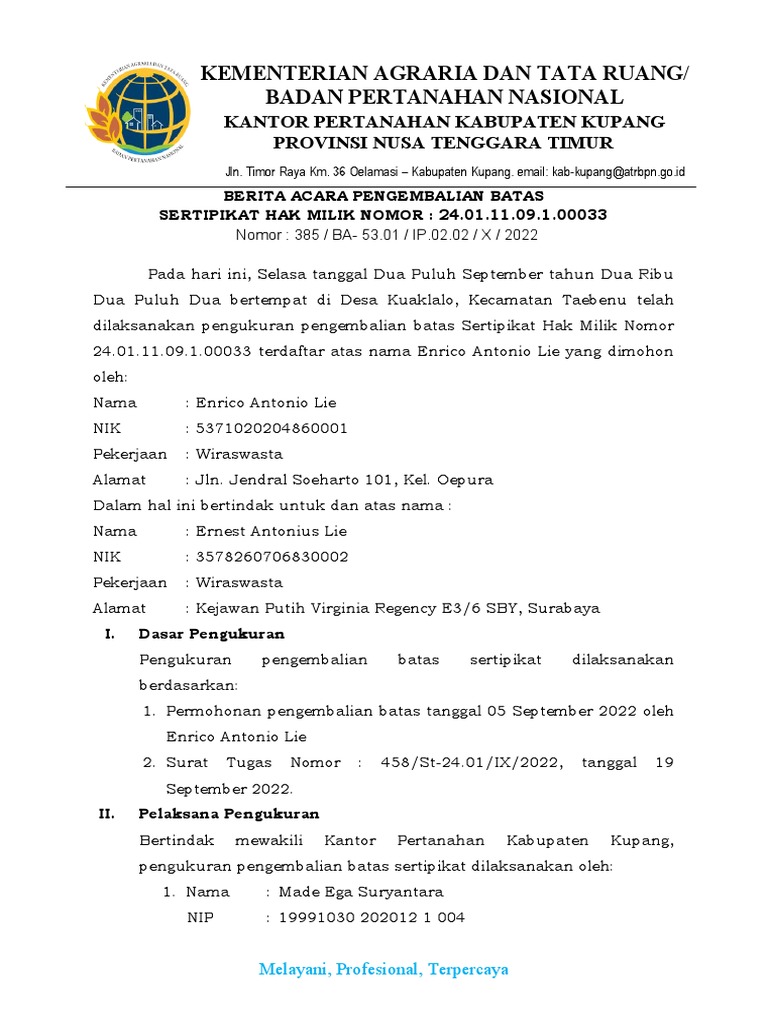 KEMENTERIAN AGRARIA DAN TATA RUANG/
BADAN PERTANAHAN NASIONAL
KANTOR PERTANAHAN KABUPATEN KUPANG
PROVINSI NUSA TENGGARA TIMUR

Jln. Timor Raya Km. 36 Oelamasi – Kabupaten Kupang. email: kab-kupang@atrbpn.go.id

BERITA ACARA PENGEMBALIAN BATAS
SERTIPIKAT HAK MILIK NOMOR : 24.01.11.09.1.00033
Nomor : 385 / BA- 53.01 / IP.02.02 / X / 2022

Pada hari ini, Selasa tanggal Dua Puluh September tahun Dua Ribu Dua Puluh Dua bertempat di Desa Kuaklalo, Kecamatan Taebenu telah dilaksanakan pengukuran pengembalian batas Sertipikat Hak Milik Nomor 24.01.11.09.1.00033 terdaftar atas nama Enrico Antonio Lie yang dimohon oleh:
Nama : Enrico Antonio Lie
NIK : 5371020204860001
Pekerjaan : Wiraswasta
Alamat : Jln. Jendral Soeharto 101, Kel. Oepura
Dalam hal ini bertindak untuk dan atas nama :
Nama : Ernest Antonius Lie
NIK : 3578260706830002
Pekerjaan : Wiraswasta
Alamat : Kejawan Putih Virginia Regency E3/6 SBY, Surabaya

I. Dasar Pengukuran
Pengukuran pengembalian batas sertipikat dilaksanakan berdasarkan:
1. Permohonan pengembalian batas tanggal 05 September 2022 oleh Enrico Antonio Lie
2. Surat Tugas Nomor : 458/St-24.01/IX/2022, tanggal 19 September 2022.

II. Pelaksana Pengukuran
Bertindak mewakili Kantor Pertanahan Kabupaten Kupang, pengukuran pengembalian batas sertipikat dilaksanakan oleh:
1. Nama : Made Ega Suryantara
NIP : 19991030 202012 1 004

Melayani, Profesional, Terpercaya